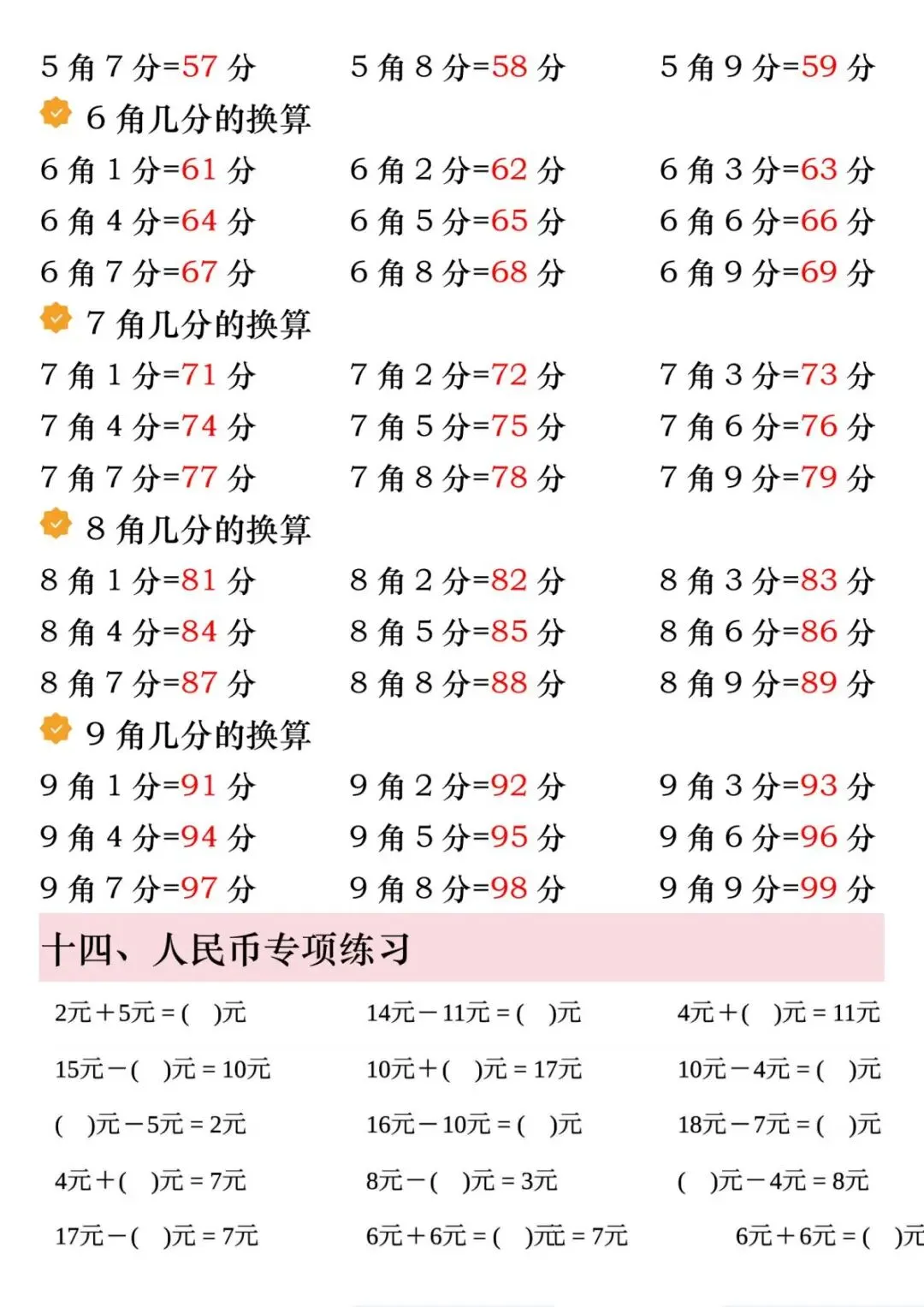 5 角 7 分=57 分　5 角 8 分=58 分　5 角 9 分=59 分

6 角几分的换算

6 角 1 分=61 分　6 角 2 分=62 分　6 角 3 分=63 分
6 角 4 分=64 分　6 角 5 分=65 分　6 角 6 分=66 分
6 角 7 分=67 分　6 角 8 分=68 分　6 角 9 分=69 分

7 角几分的换算

7 角 1 分=71 分　7 角 2 分=72 分　7 角 3 分=73 分
7 角 4 分=74 分　7 角 5 分=75 分　7 角 6 分=76 分
7 角 7 分=77 分　7 角 8 分=78 分　7 角 9 分=79 分

8 角几分的换算

8 角 1 分=81 分　8 角 2 分=82 分　8 角 3 分=83 分
8 角 4 分=84 分　8 角 5 分=85 分　8 角 6 分=86 分
8 角 7 分=87 分　8 角 8 分=88 分　8 角 9 分=89 分

9 角几分的换算

9 角 1 分=91 分　9 角 2 分=92 分　9 角 3 分=93 分
9 角 4 分=94 分　9 角 5 分=95 分　9 角 6 分=96 分
9 角 7 分=97 分　9 角 8 分=98 分　9 角 9 分=99 分

十四、人民币专项练习

2元＋5元＝(　)元　14元－11元＝(　)元　4元＋(　)元＝11元
15元－(　)元＝10元　10元＋(　)元＝17元　10元－4元＝(　)元
(　)元－5元＝2元　16元－10元＝(　)元　18元－7元＝(　)元
4元＋(　)元＝7元　8元－(　)元＝3元　(　)元－4元＝8元
17元－(　)元＝7元　6元＋6元＝(　)元＝7元　6元＋6元＝(　)元